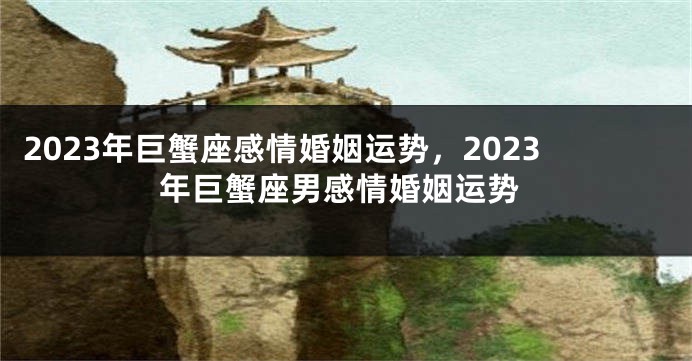 2023年巨蟹座感情婚姻运势，2023年巨蟹座男感情婚姻运势